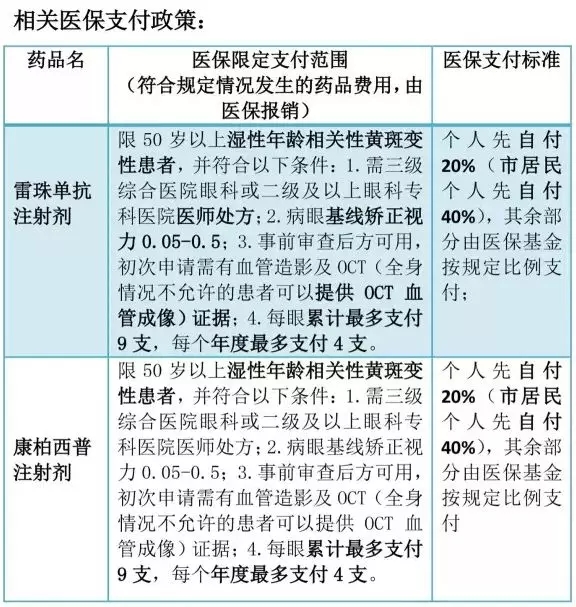 相关医保支付政策：

| 药品名 | 医保限定支付范围（符合规定情况发生的药品费用，由医保报销） | 医保支付标准 |
|---|---|---|
| 雷珠单抗注射剂 | 限 50 岁以上湿性年龄相关性黄斑变性患者，并符合以下条件：1.需三级综合医院眼科或二级及以上眼科专科医院医师处方；2.病眼基线矫正视力 0.05-0.5；3.事前审查后方可用，初次申请需有血管造影及 OCT（全身情况不允许的患者可以提供 OCT 血管成像）证据；4.每眼累计最多支付 9 支，每个年度最多支付 4 支。 | 个人先自付 20%（市居民个人先自付 40%），其余部分由医保基金按规定比例支付； |
| 康柏西普注射剂 | 限 50 岁以上湿性年龄相关性黄斑变性患者，并符合以下条件：1.需三级综合医院眼科或二级及以上眼科专科医院医师处方；2.病眼基线矫正视力 0.05-0.5；3.事前审查后方可用，初次申请需有血管造影及 OCT（全身情况不允许的患者可以提供 OCT 血管成像）证据；4.每眼累计最多支付 9 支，每个年度最多支付 4 支。 | 个人先自付 20%（市居民个人先自付 40%），其余部分由医保基金按规定比例支付 |